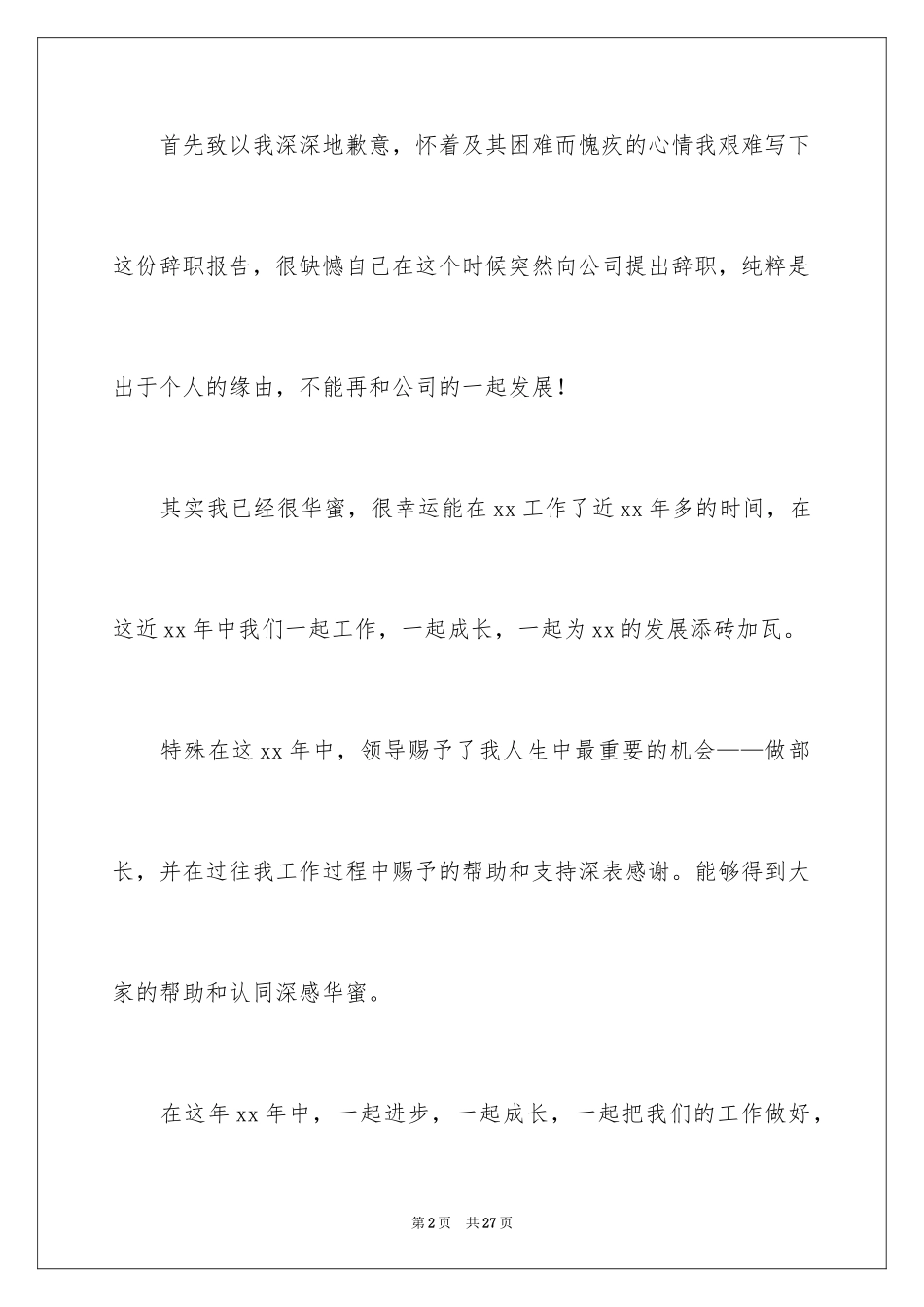 首先致以我深深地歉意，怀着及其困难而愧疚的心情我艰难写下这份辞职报告，很缺憾自己在这个时候突然向公司提出辞职，纯粹是出于个人的缘由，不能再和公司的一起发展！

其实我已经很华蜜，很幸运能在xx工作了近xx年多的时间，在这近xx年中我们一起工作，一起成长，一起为xx的发展添砖加瓦。

特殊在这xx年中，领导赐予了我人生中最重要的机会——做部长，并在过往我工作过程中赐予的帮助和支持深表感谢。能够得到大家的帮助和认同深感华蜜。

在这年xx年中，一起进步，一起成长，一起把我们的工作做好，

第2页 共27页